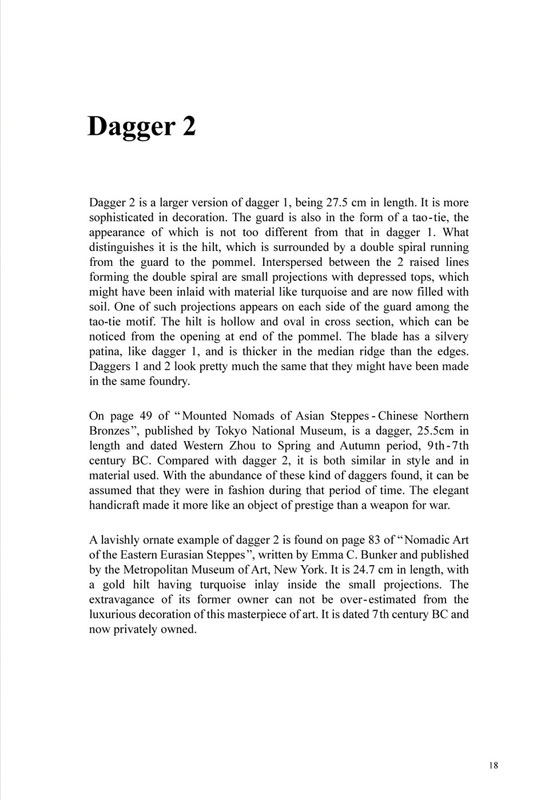 Dagger 2

Dagger 2 is a larger version of dagger 1, being 27.5 cm in length. It is more sophisticated in decoration. The guard is also in the form of a tao-tie, the appearance of which is not too different from that in dagger 1. What distinguishes it is the hilt, which is surrounded by a double spiral running from the guard to the pommel. Interspersed between the 2 raised lines forming the double spiral are small projections with depressed tops, which might have been inlaid with material like turquoise and are now filled with soil. One of such projections appears on each side of the guard among the tao-tie motif. The hilt is hollow and oval in cross section, which can be noticed from the opening at end of the pommel. The blade has a silvery patina, like dagger 1, and is thicker in the median ridge than the edges. Daggers 1 and 2 look pretty much the same that they might have been made in the same foundry.

On page 49 of "Mounted Nomads of Asian Steppes - Chinese Northern Bronzes", published by Tokyo National Museum, is a dagger, 25.5cm in length and dated Western Zhou to Spring and Autumn period, 9th-7th century BC. Compared with dagger 2, it is both similar in style and in material used. With the abundance of these kind of daggers found, it can be assumed that they were in fashion during that period of time. The elegant handicraft made it more like an object of prestige than a weapon for war.

A lavishly ornate example of dagger 2 is found on page 83 of "Nomadic Art of the Eastern Eurasian Steppes", written by Emma C. Bunker and published by the Metropolitan Museum of Art, New York. It is 24.7 cm in length, with a gold hilt having turquoise inlay inside the small projections. The extravagance of its former owner can not be over-estimated from the luxurious decoration of this masterpiece of art. It is dated 7th century BC and now privately owned.

18